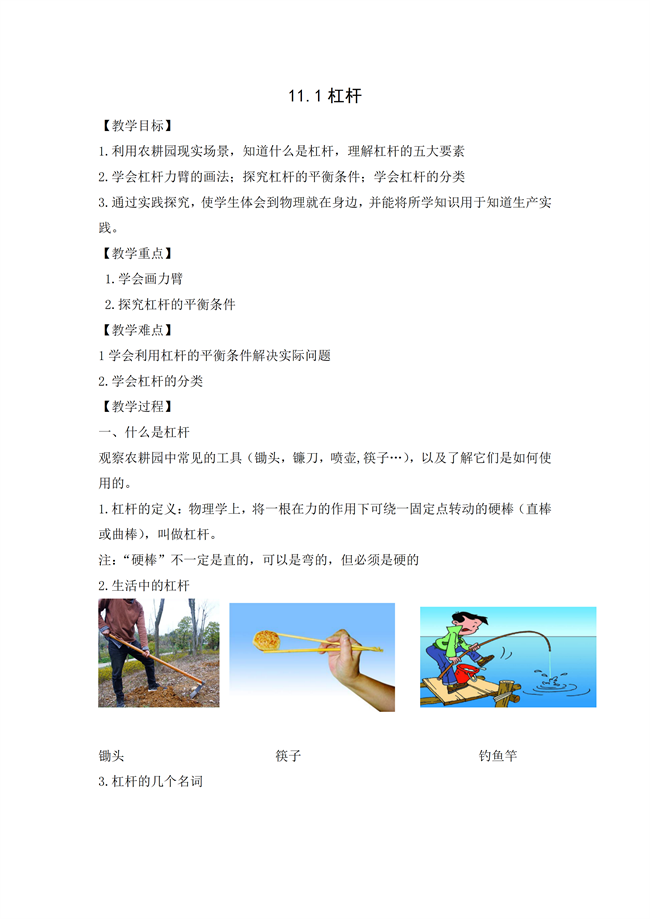 11.1 杠杆

【教学目标】

1.利用农耕园现实场景，知道什么是杠杆，理解杠杆的五大要素

2.学会杠杆力臂的画法；探究杠杆的平衡条件；学会杠杆的分类

3.通过实践探究，使学生体会到物理就在身边，并能将所学知识用于知道生产实践。

【教学重点】

1.学会画力臂

2.探究杠杆的平衡条件

【教学难点】

1 学会利用杠杆的平衡条件解决实际问题

2.学会杠杆的分类

【教学过程】

一、什么是杠杆

观察农耕园中常见的工具（锄头，镰刀，喷壶,筷子…），以及了解它们是如何使用的。

1.杠杆的定义：物理学上，将一根在力的作用下可绕一固定点转动的硬棒（直棒或曲棒），叫做杠杆。

注：“硬棒”不一定是直的，可以是弯的，但必须是硬的

2.生活中的杠杆

锄头 筷子 钓鱼竿

3.杠杆的几个名词